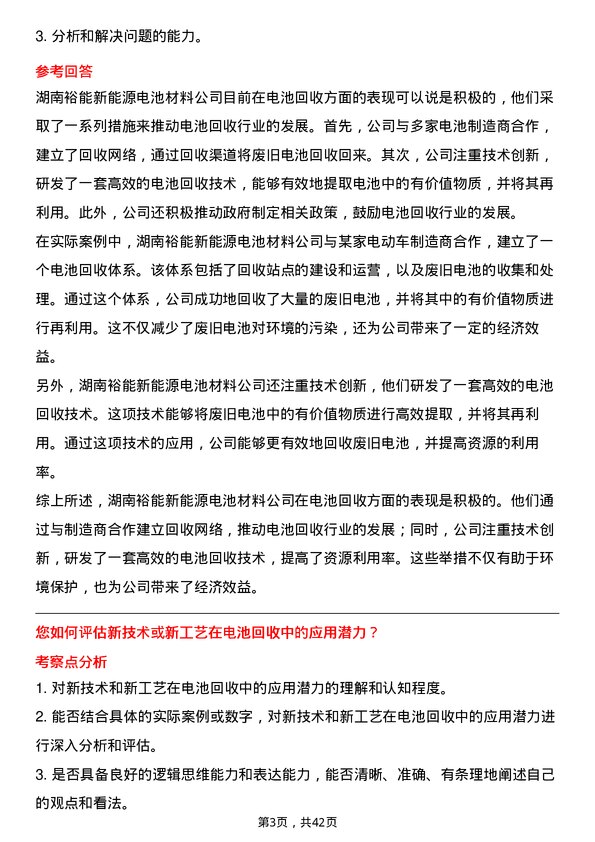 3. 分析和解决问题的能力。

参考回答

湖南裕能新能源电池材料公司目前在电池回收方面的表现可以说是积极的，他们采取了一系列措施来推动电池回收行业的发展。首先，公司与多家电池制造商合作，建立了回收网络，通过回收渠道将废旧电池回收回来。其次，公司注重技术创新，研发了一套高效的电池回收技术，能够有效地提取电池中的有价值物质，并将其再利用。此外，公司还积极推动政府制定相关政策，鼓励电池回收行业的发展。

在实际案例中，湖南裕能新能源电池材料公司与某家电动车制造商合作，建立了一个电池回收体系。该体系包括了回收站点的建设和运营，以及废旧电池的收集和处理。通过这个体系，公司成功地回收了大量的废旧电池，并将其中的有价值物质进行再利用。这不仅减少了废旧电池对环境的污染，还为公司带来了一定的经济效益。

另外，湖南裕能新能源电池材料公司还注重技术创新，他们研发了一套高效的电池回收技术。这项技术能够将废旧电池中的有价值物质进行高效提取，并将其再利用。通过这项技术的应用，公司能够更有效地回收废旧电池，并提高资源的利用率。

综上所述，湖南裕能新能源电池材料公司在电池回收方面的表现是积极的。他们通过与制造商合作建立回收网络，推动电池回收行业的发展；同时，公司注重技术创新，研发了一套高效的电池回收技术，提高了资源利用率。这些举措不仅有助于环境保护，也为公司带来了经济效益。

您如何评估新技术或新工艺在电池回收中的应用潜力？

考察点分析

1. 对新技术和新工艺在电池回收中的应用潜力的理解和认知程度。

2. 能否结合具体的实际案例或数字，对新技术和新工艺在电池回收中的应用潜力进行深入分析和评估。

3. 是否具备良好的逻辑思维能力和表达能力，能否清晰、准确、有条理地阐述自己的观点和看法。

第3页，共42页